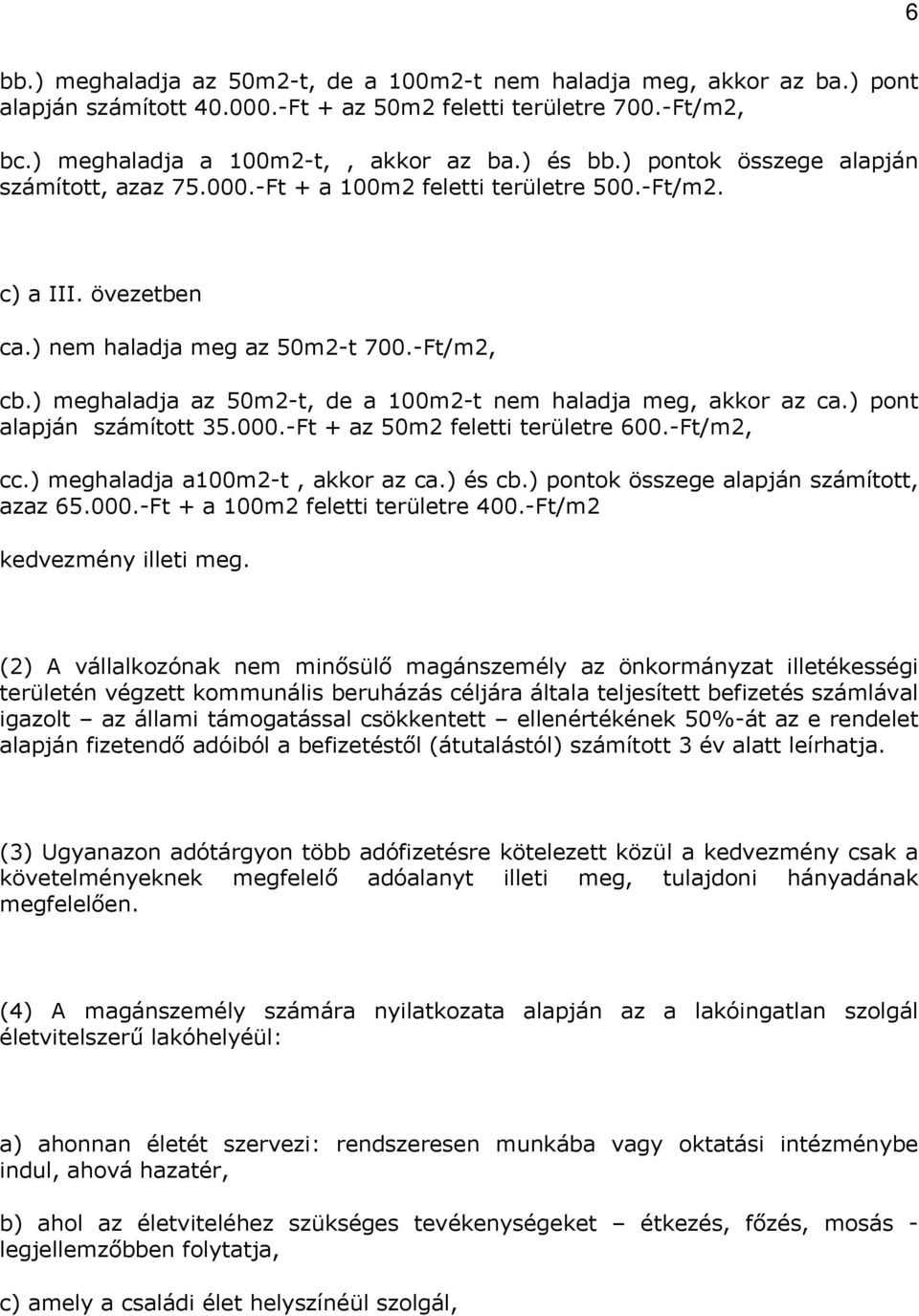 6

bb.) meghaladja az 50m2-t, de a 100m2-t nem haladja meg, akkor az ba.) pont alapján számított 40.000.-Ft + az 50m2 feletti területre 700.-Ft/m2,

bc.) meghaladja a 100m2-t, , akkor az ba.) és bb.) pontok összege alapján számított, azaz 75.000.-Ft + a 100m2 feletti területre 500.-Ft/m2.

c) a III. övezetben

ca.) nem haladja meg az 50m2-t 700.-Ft/m2,

cb.) meghaladja az 50m2-t, de a 100m2-t nem haladja meg, akkor az ca.) pont alapján számított 35.000.-Ft + az 50m2 feletti területre 600.-Ft/m2,

cc.) meghaladja a100m2-t , akkor az ca.) és cb.) pontok összege alapján számított, azaz 65.000.-Ft + a 100m2 feletti területre 400.-Ft/m2

kedvezmény illeti meg.

(2) A vállalkozónak nem minősülő magánszemély az önkormányzat illetékességi területén végzett kommunális beruházás céljára általa teljesített befizetés számlával igazolt – az állami támogatással csökkentett – ellenértékének 50%-át az e rendelet alapján fizetendő adóiból a befizetéstől (átutalástól) számított 3 év alatt leírhatja.

(3) Ugyanazon adótárgyon több adófizetésre kötelezett közül a kedvezmény csak a követelményeknek megfelelő adóalanyt illeti meg, tulajdoni hányadának megfelelően.

(4) A magánszemély számára nyilatkozata alapján az a lakóingatlan szolgál életvitelszerű lakóhelyéül:

a) ahonnan életét szervezi: rendszeresen munkába vagy oktatási intézménybe indul, ahová hazatér,

b) ahol az életviteléhez szükséges tevékenységeket – étkezés, főzés, mosás - legjellemzőbben folytatja,

c) amely a családi élet helyszínéül szolgál,